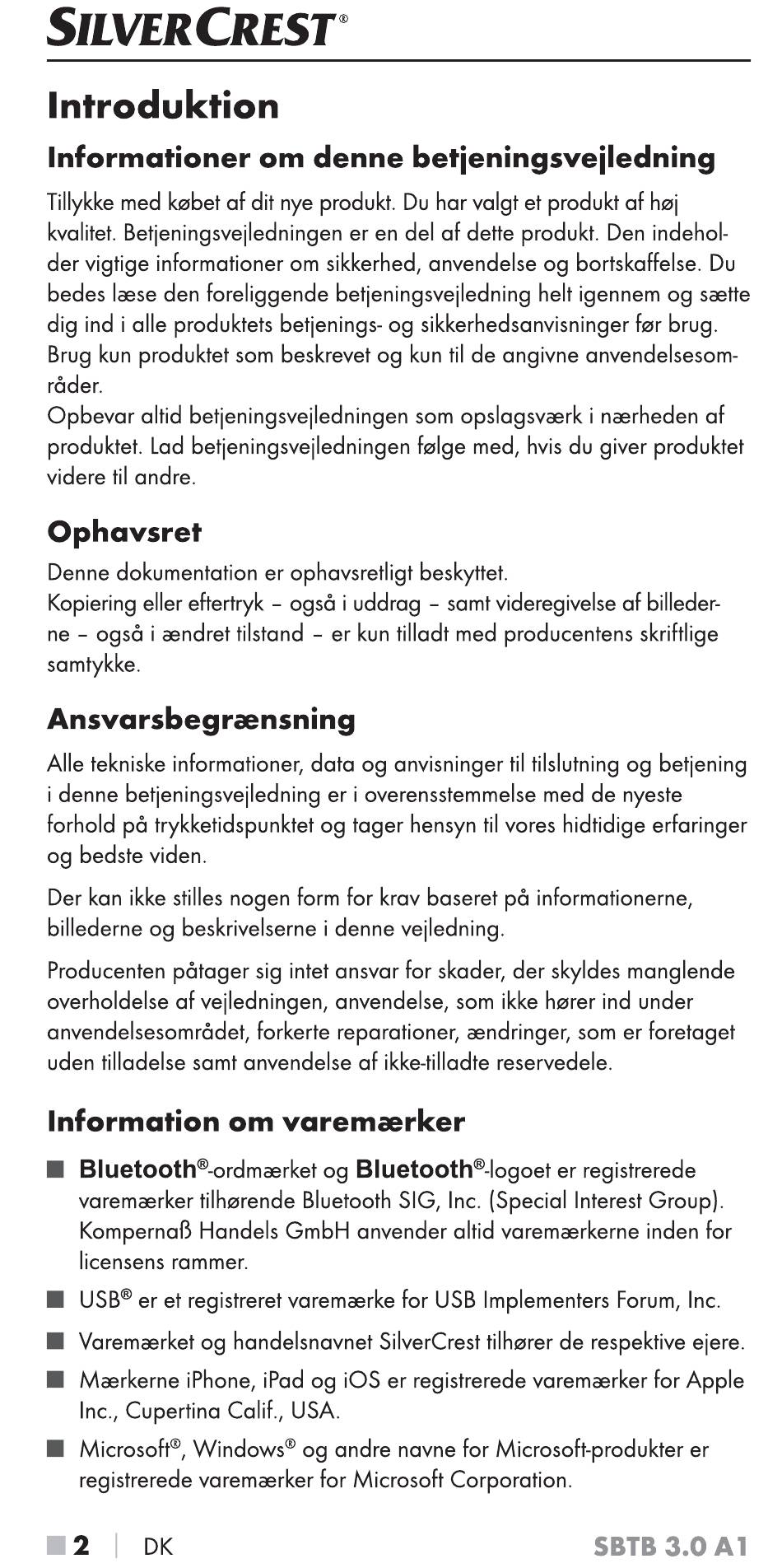 SILVERCREST®

Introduktion

Informationer om denne betjeningsvejledning

Tillykke med købet af dit nye produkt. Du har valgt et produkt af høj kvalitet. Betjeningsvejledningen er en del af dette produkt. Den indeholder vigtige informationer om sikkerhed, anvendelse og bortskaffelse. Du bedes læse den foreliggende betjeningsvejledning helt igennem og sætte dig ind i alle produktets betjenings- og sikkerhedsanvisninger før brug. Brug kun produktet som beskrevet og kun til de angivne anvendelsesområder.
Opbevar altid betjeningsvejledningen som opslagsværk i nærheden af produktet. Lad betjeningsvejledningen følge med, hvis du giver produktet videre til andre.

Ophavsret

Denne dokumentation er ophavsretligt beskyttet.
Kopiering eller eftertryk – også i uddrag – samt videregivelse af billederne – også i ændret tilstand – er kun tilladt med producentens skriftlige samtykke.

Ansvarsbegrænsning

Alle tekniske informationer, data og anvisninger til tilslutning og betjening i denne betjeningsvejledning er i overensstemmelse med de nyeste forhold på trykketidspunktet og tager hensyn til vores hidtidige erfaringer og bedste viden.

Der kan ikke stilles nogen form for krav baseret på informationerne, billederne og beskrivelserne i denne vejledning.

Producenten påtager sig intet ansvar for skader, der skyldes manglende overholdelse af vejledningen, anvendelse, som ikke hører ind under anvendelsesområdet, forkerte reparationer, ændringer, som er foretaget uden tilladelse samt anvendelse af ikke-tilladte reservedele.

Information om varemærker

■ Bluetooth®-ordmærket og Bluetooth®-logoet er registrerede varemærker tilhørende Bluetooth SIG, Inc. (Special Interest Group). Kompernaß Handels GmbH anvender altid varemærkerne inden for licensens rammer.

■ USB® er et registreret varemærke for USB Implementers Forum, Inc.

■ Varemærket og handelsnavnet SilverCrest tilhører de respektive ejere.

■ Mærkerne iPhone, iPad og iOS er registrerede varemærker for Apple Inc., Cupertina Calif., USA.

■ Microsoft®, Windows® og andre navne for Microsoft-produkter er registrerede varemærker for Microsoft Corporation.

■ 2 | DK SBTB 3.0 A1